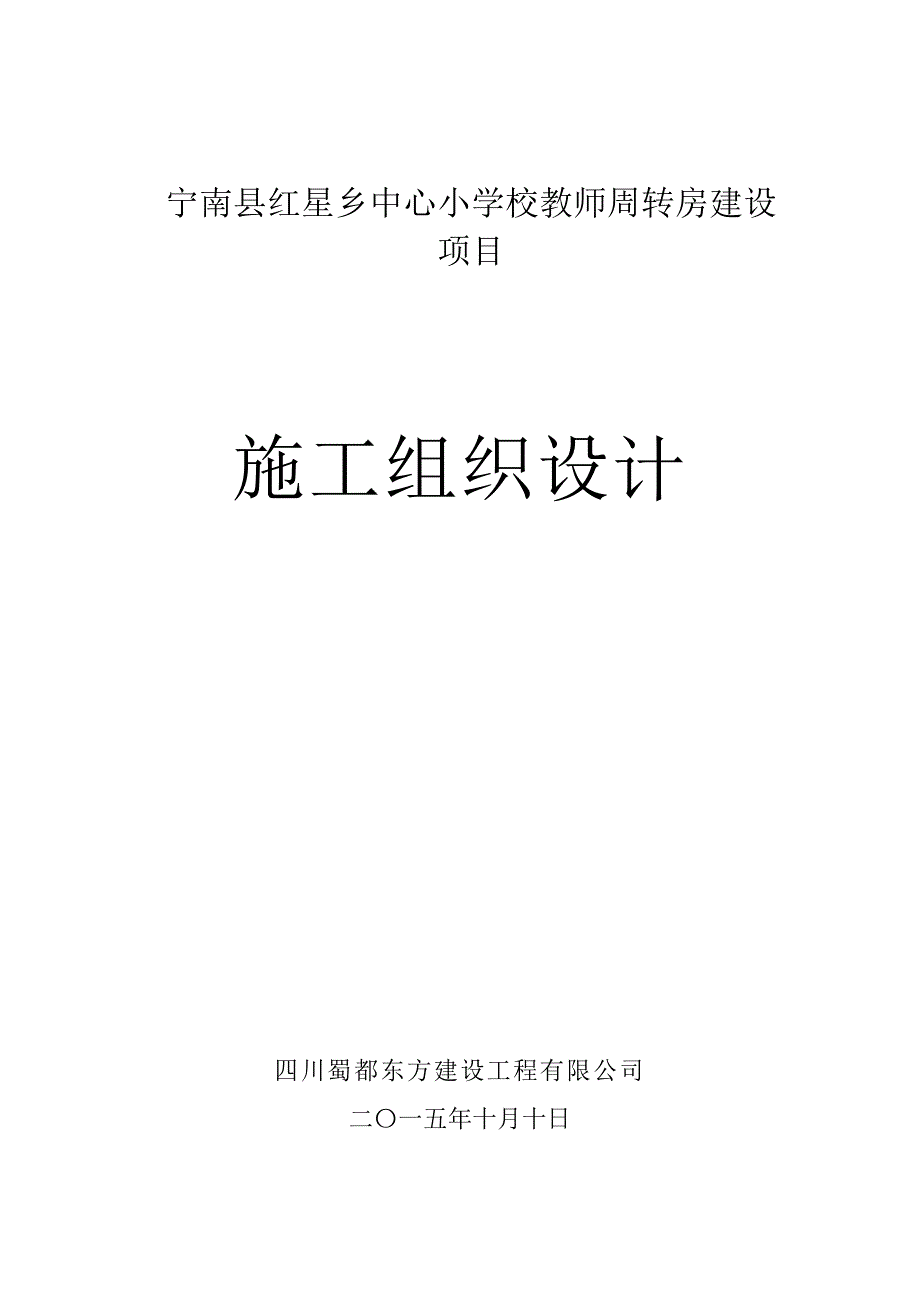 宁南县红星乡中心小学校教师周转房建设项目

施工组织设计

四川蜀都东方建设工程有限公司

二〇一五年十月十日